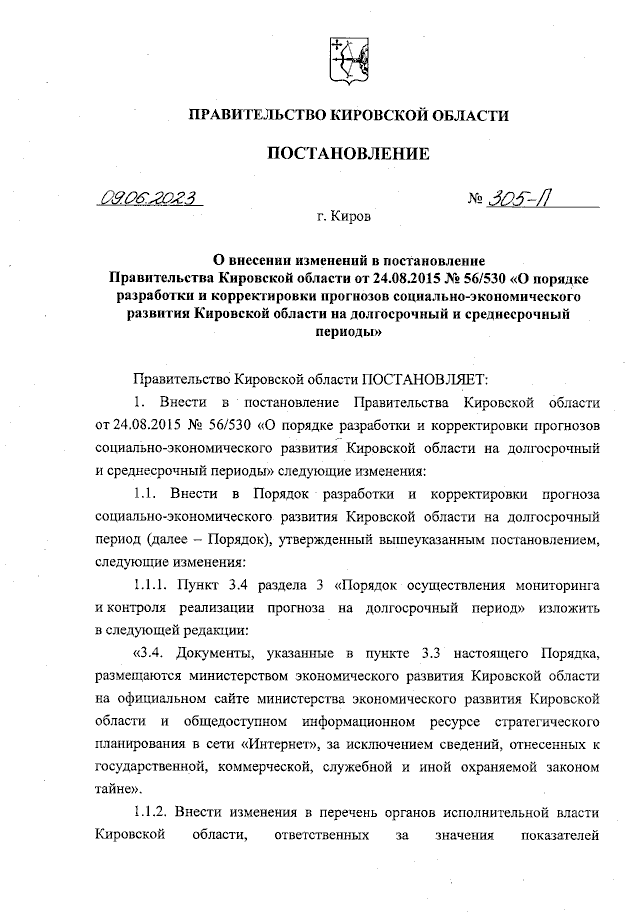 ПРАВИТЕЛЬСТВО КИРОВСКОЙ ОБЛАСТИ

ПОСТАНОВЛЕНИЕ

09.06.2023 № 305-П

г. Киров

О внесении изменений в постановление Правительства Кировской области от 24.08.2015 № 56/530 «О порядке разработки и корректировки прогнозов социально-экономического развития Кировской области на долгосрочный и среднесрочный периоды»

Правительство Кировской области ПОСТАНОВЛЯЕТ:

1. Внести в постановление Правительства Кировской области от 24.08.2015 № 56/530 «О порядке разработки и корректировки прогнозов социально-экономического развития Кировской области на долгосрочный и среднесрочный периоды» следующие изменения:

1.1. Внести в Порядок разработки и корректировки прогноза социально-экономического развития Кировской области на долгосрочный период (далее – Порядок), утвержденный вышеуказанным постановлением, следующие изменения:

1.1.1. Пункт 3.4 раздела 3 «Порядок осуществления мониторинга и контроля реализации прогноза на долгосрочный период» изложить в следующей редакции:

«3.4. Документы, указанные в пункте 3.3 настоящего Порядка, размещаются министерством экономического развития Кировской области на официальном сайте министерства экономического развития Кировской области и общедоступном информационном ресурсе стратегического планирования в сети «Интернет», за исключением сведений, отнесенных к государственной, коммерческой, служебной и иной охраняемой законом тайне».

1.1.2. Внести изменения в перечень органов исполнительной власти Кировской области, ответственных за значения показателей